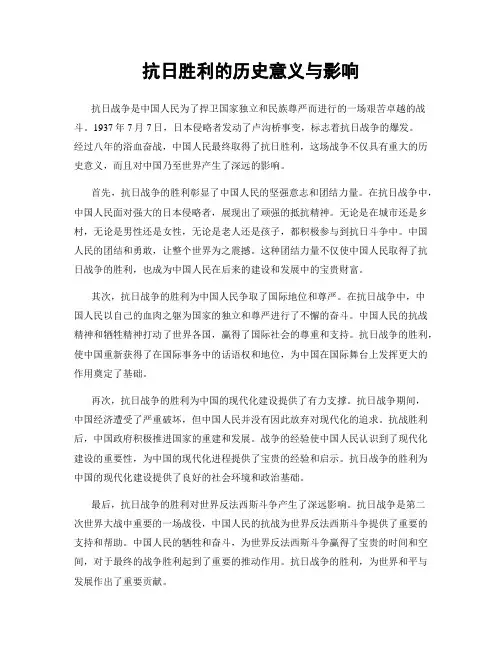 抗日胜利的历史意义与影响

抗日战争是中国人民为了捍卫国家独立和民族尊严而进行的一场艰苦卓越的战斗。1937年7月7日，日本侵略者发动了卢沟桥事变，标志着抗日战争的爆发。经过八年的浴血奋战，中国人民最终取得了抗日胜利，这场战争不仅具有重大的历史意义，而且对中国乃至世界产生了深远的影响。

首先，抗日战争的胜利彰显了中国人民的坚强意志和团结力量。在抗日战争中，中国人民面对强大的日本侵略者，展现出了顽强的抵抗精神。无论是在城市还是乡村，无论是男性还是女性，无论是老人还是孩子，都积极参与到抗日斗争中。中国人民的团结和勇敢，让整个世界为之震撼。这种团结力量不仅使中国人民取得了抗日战争的胜利，也成为中国人民在后来的建设和发展中的宝贵财富。

其次，抗日战争的胜利为中国人民争取了国际地位和尊严。在抗日战争中，中国人民以自己的血肉之躯为国家的独立和尊严进行了不懈的奋斗。中国人民的抗战精神和牺牲精神打动了世界各国，赢得了国际社会的尊重和支持。抗日战争的胜利，使中国重新获得了在国际事务中的话语权和地位，为中国在国际舞台上发挥更大的作用奠定了基础。

再次，抗日战争的胜利为中国的现代化建设提供了有力支撑。抗日战争期间，中国经济遭受了严重破坏，但中国人民并没有因此放弃对现代化的追求。抗战胜利后，中国政府积极推进国家的重建和发展。战争的经验使中国人民认识到了现代化建设的重要性，为中国的现代化进程提供了宝贵的经验和启示。抗日战争的胜利为中国的现代化建设提供了良好的社会环境和政治基础。

最后，抗日战争的胜利对世界反法西斯斗争产生了深远影响。抗日战争是第二次世界大战中重要的一场战役，中国人民的抗战为世界反法西斯斗争提供了重要的支持和帮助。中国人民的牺牲和奋斗，为世界反法西斯斗争赢得了宝贵的时间和空间，对于最终的战争胜利起到了重要的推动作用。抗日战争的胜利，为世界和平与发展作出了重要贡献。